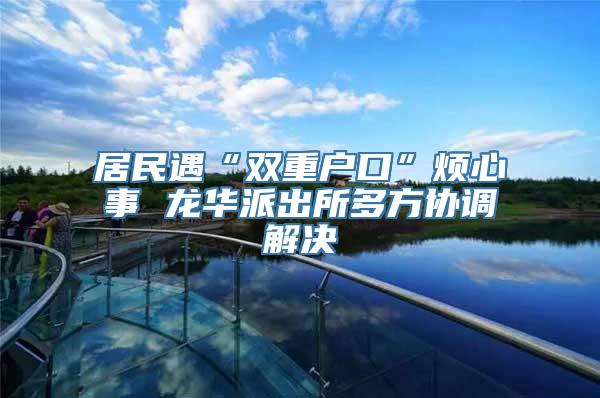 居民遇“双重户口”烦心事 龙华派出所多方协调解决